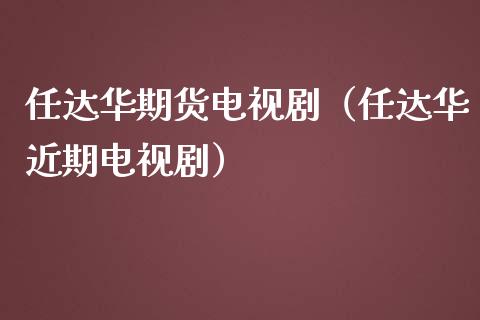 任达华期货电视剧（任达华近期电视剧）